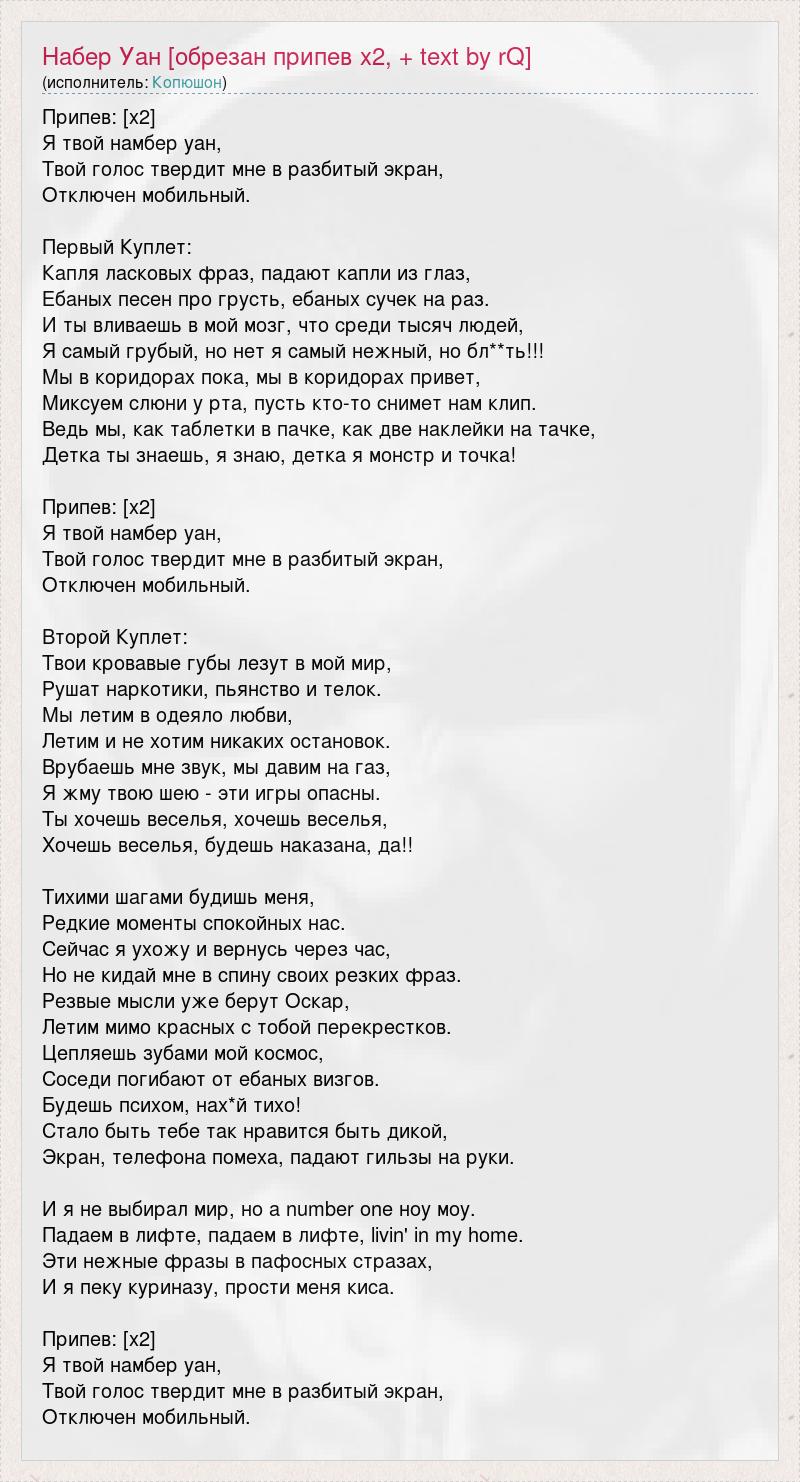 Набер Уан [обрезан припев x2, + text by rQ]
(исполнитель: Копюшон)

Припев: [x2]
Я твой намбер уан,
Твой голос твердит мне в разбитый экран,
Отключен мобильный.

Первый Куплет:
Капля ласковых фраз, падают капли из глаз,
Ебаных песен про грусть, ебаных сучек на раз.
И ты вливаешь в мой мозг, что среди тысяч людей,
Я самый грубый, но нет я самый нежный, но бл**ть!!!
Мы в коридорах пока, мы в коридорах привет,
Миксуем слюни у рта, пусть кто-то снимет нам клип.
Ведь мы, как таблетки в пачке, как две наклейки на тачке,
Детка ты знаешь, я знаю, детка я монстр и точка!

Припев: [x2]
Я твой намбер уан,
Твой голос твердит мне в разбитый экран,
Отключен мобильный.

Второй Куплет:
Твои кровавые губы лезут в мой мир,
Рушат наркотики, пьянство и телок.
Мы летим в одеяло любви,
Летим и не хотим никаких остановок.
Врубаешь мне звук, мы давим на газ,
Я жму твою шею - эти игры опасны.
Ты хочешь веселья, хочешь веселья,
Хочешь веселья, будешь наказана, да!!

Тихими шагами будишь меня,
Редкие моменты спокойных нас.
Сейчас я ухожу и вернусь через час,
Но не кидай мне в спину своих резких фраз.
Резвые мысли уже берут Оскар,
Летим мимо красных с тобой перекрестков.
Цепляешь зубами мой космос,
Соседи погибают от ебаных визгов.
Будешь психом, нах*й тихо!
Стало быть тебе так нравится быть дикой,
Экран, телефона помеха, падают гильзы на руки.

И я не выбирал мир, но a number one ноу моу.
Падаем в лифте, падаем в лифте, livin' in my home.
Эти нежные фразы в пафосных стразах,
И я пеку куриназу, прости меня киса.

Припев: [x2]
Я твой намбер уан,
Твой голос твердит мне в разбитый экран,
Отключен мобильный.